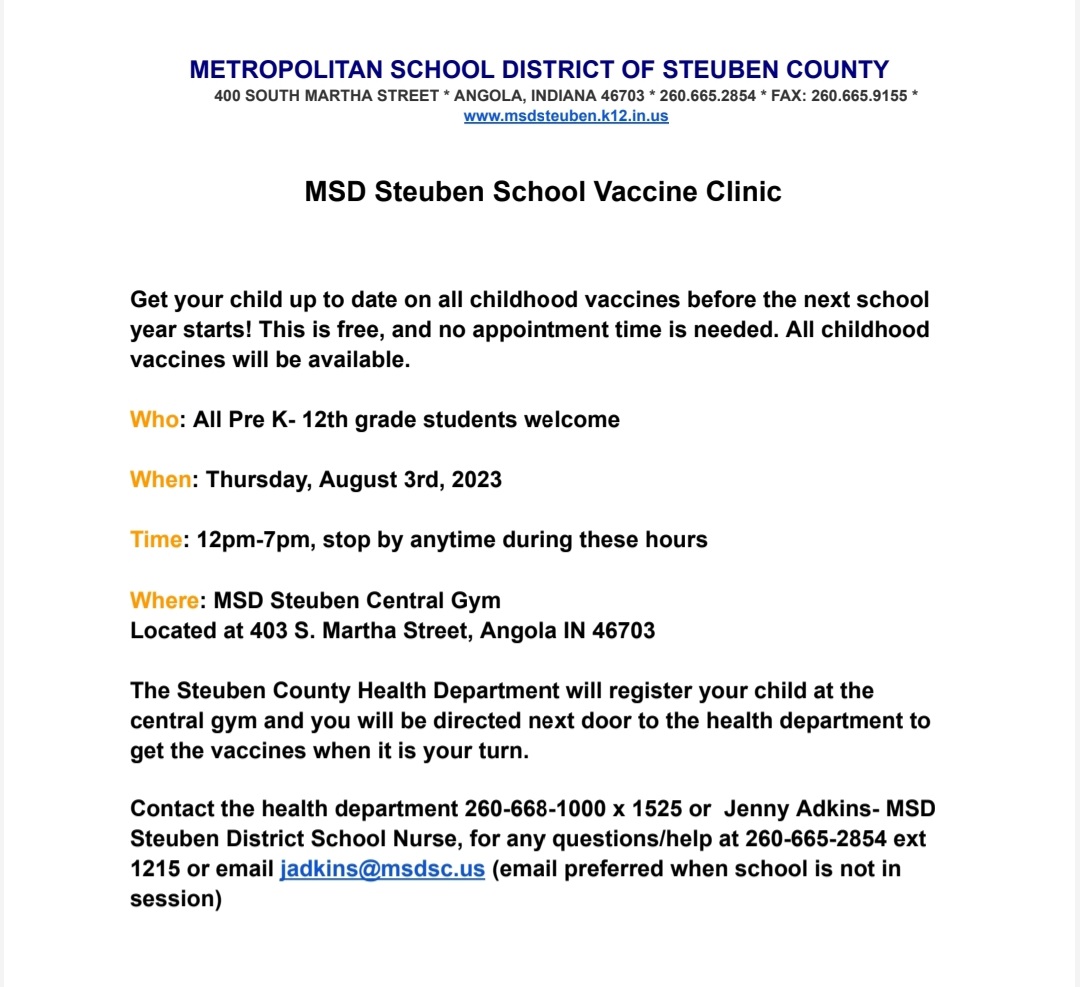 METROPOLITAN SCHOOL DISTRICT OF STEUBEN COUNTY
400 SOUTH MARTHA STREET * ANGOLA, INDIANA 46703 * 260.665.2854 * FAX: 260.665.9155 *
www.msdsteuben.k12.in.us

MSD Steuben School Vaccine Clinic

Get your child up to date on all childhood vaccines before the next school year starts! This is free, and no appointment time is needed. All childhood vaccines will be available.

Who: All Pre K- 12th grade students welcome

When: Thursday, August 3rd, 2023

Time: 12pm-7pm, stop by anytime during these hours

Where: MSD Steuben Central Gym
Located at 403 S. Martha Street, Angola IN 46703

The Steuben County Health Department will register your child at the central gym and you will be directed next door to the health department to get the vaccines when it is your turn.

Contact the health department 260-668-1000 x 1525 or Jenny Adkins- MSD Steuben District School Nurse, for any questions/help at 260-665-2854 ext 1215 or email jadkins@msdsc.us (email preferred when school is not in session)